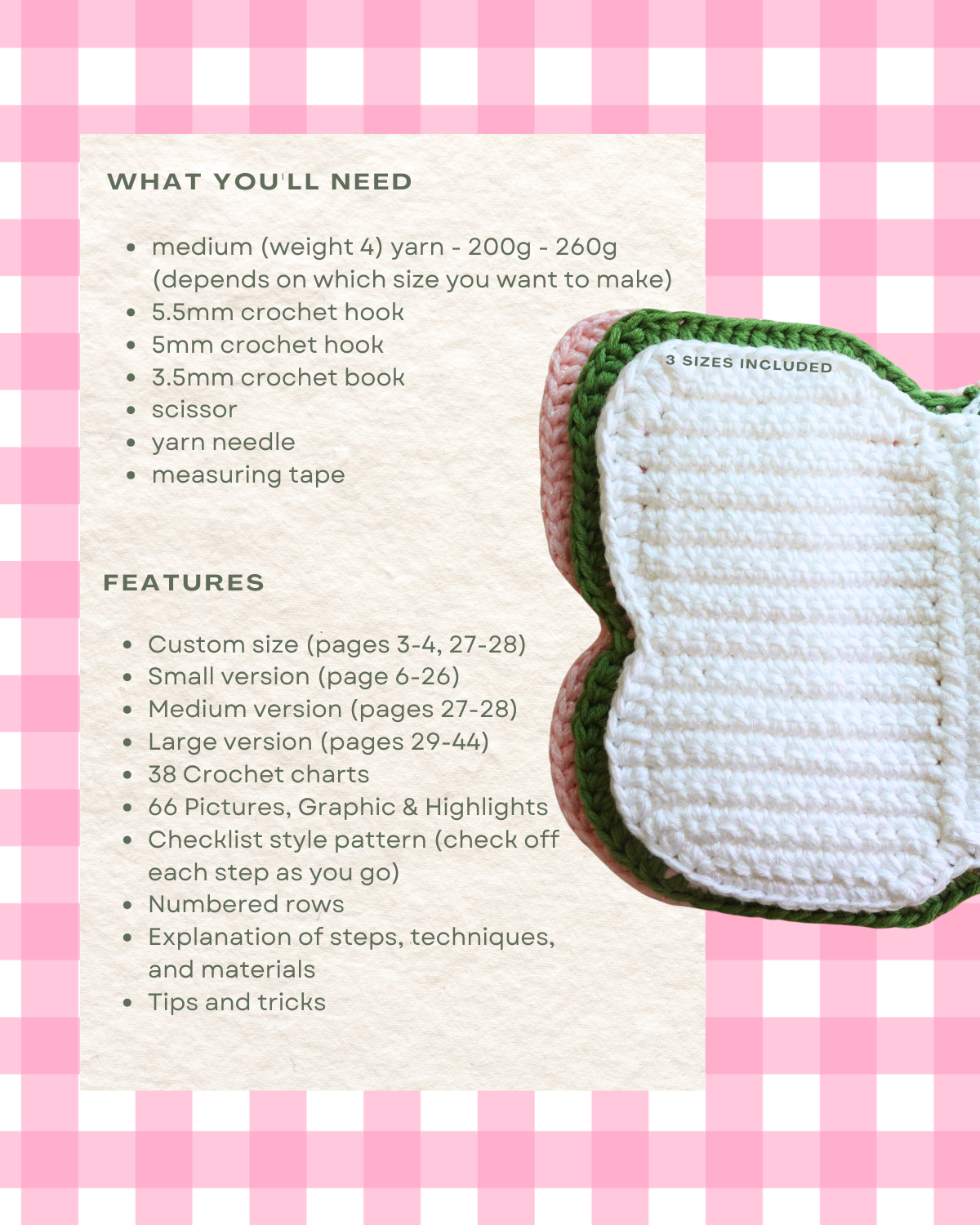 WHAT YOU'LL NEED

• medium (weight 4) yarn - 200g - 260g (depends on which size you want to make)
• 5.5mm crochet hook
• 5mm crochet hook
• 3.5mm crochet book
• scissor
• yarn needle
• measuring tape

FEATURES

• Custom size (pages 3-4, 27-28)
• Small version (page 6-26)
• Medium version (pages 27-28)
• Large version (pages 29-44)
• 38 Crochet charts
• 66 Pictures, Graphic & Highlights
• Checklist style pattern (check off each step as you go)
• Numbered rows
• Explanation of steps, techniques, and materials
• Tips and tricks

3 SIZES INCLUDED